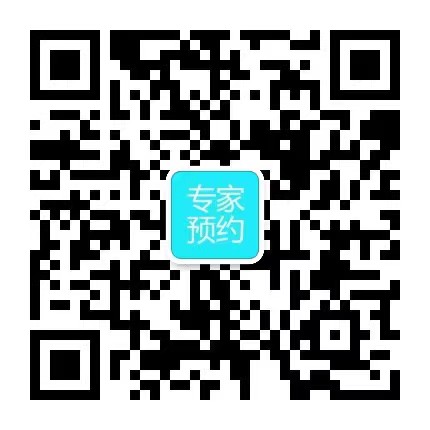 专家
预约